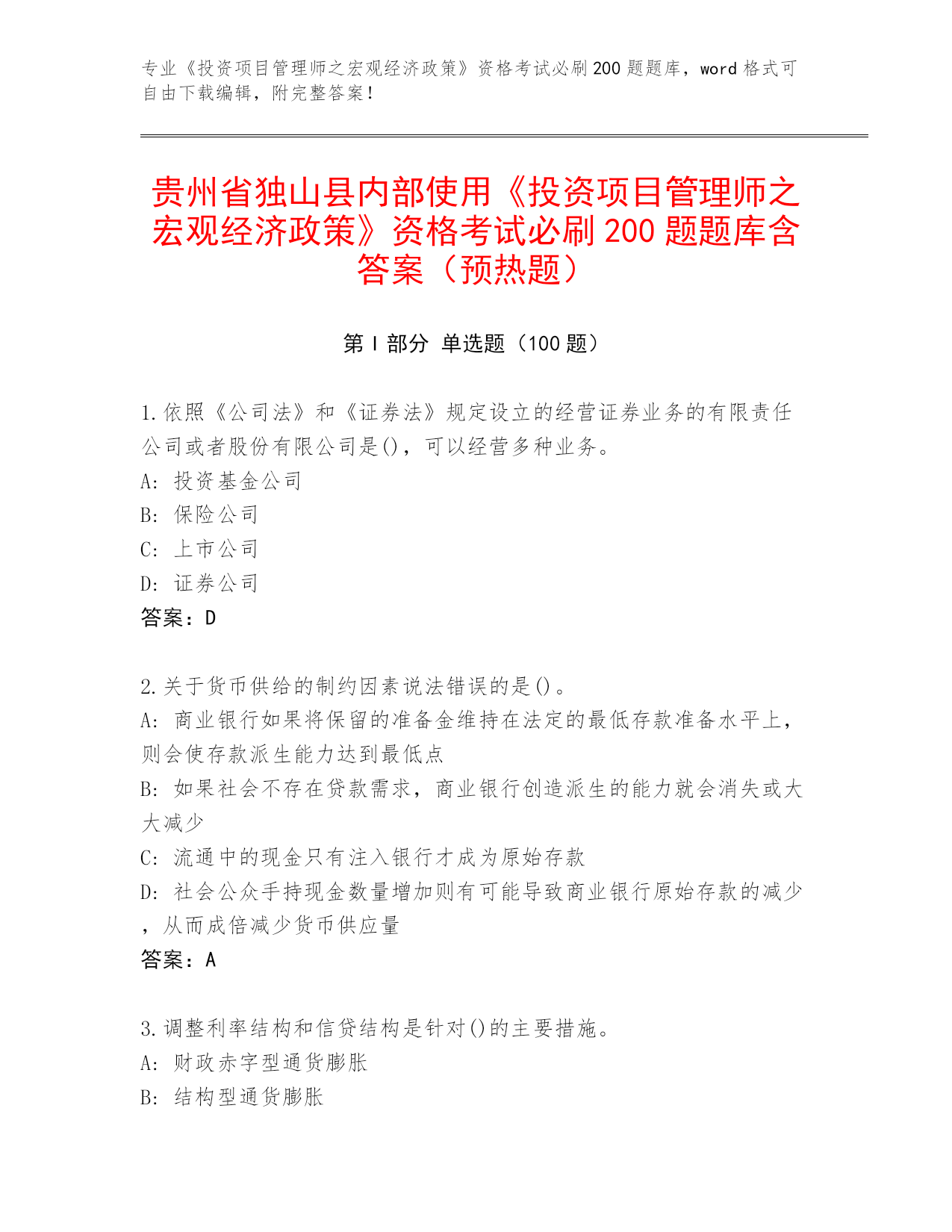 专业《投资项目管理师之宏观经济政策》资格考试必刷200题题库，word格式可自由下载编辑，附完整答案！

贵州省独山县内部使用《投资项目管理师之宏观经济政策》资格考试必刷200题题库含答案（预热题）

第I部分 单选题（100题）

1.依照《公司法》和《证券法》规定设立的经营证券业务的有限责任公司或者股份有限公司是()，可以经营多种业务。
A: 投资基金公司
B: 保险公司
C: 上市公司
D: 证券公司
答案：D

2.关于货币供给的制约因素说法错误的是()。
A: 商业银行如果将保留的准备金维持在法定的最低存款准备水平上，则会使存款派生能力达到最低点
B: 如果社会不存在贷款需求，商业银行创造派生的能力就会消失或大大减少
C: 流通中的现金只有注入银行才成为原始存款
D: 社会公众手持现金数量增加则有可能导致商业银行原始存款的减少，从而成倍减少货币供应量
答案：A

3.调整利率结构和信贷结构是针对()的主要措施。
A: 财政赤字型通货膨胀
B: 结构型通货膨胀